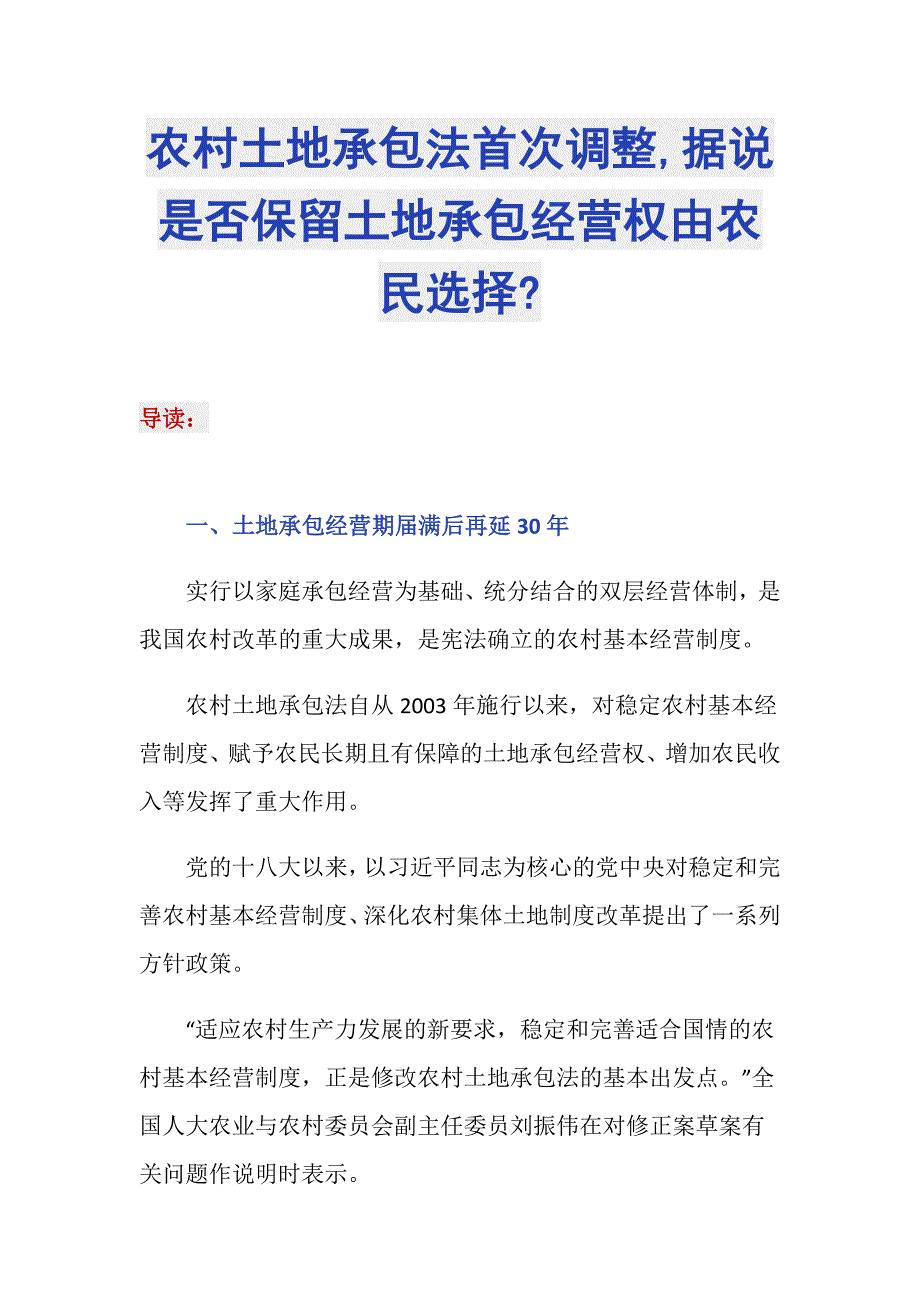 农村土地承包法首次调整,据说是否保留土地承包经营权由农民选择?

导读：

一、土地承包经营期届满后再延30年

实行以家庭承包经营为基础、统分结合的双层经营体制，是我国农村改革的重大成果，是宪法确立的农村基本经营制度。

农村土地承包法自从2003年施行以来，对稳定农村基本经营制度、赋予农民长期且有保障的土地承包经营权、增加农民收入等发挥了重大作用。

党的十八大以来，以习近平同志为核心的党中央对稳定和完善农村基本经营制度、深化农村集体土地制度改革提出了一系列方针政策。

“适应农村生产力发展的新要求，稳定和完善适合国情的农村基本经营制度，正是修改农村土地承包法的基本出发点。”全国人大农业与农村委员会副主任委员刘振伟在对修正案草案有关问题作说明时表示。